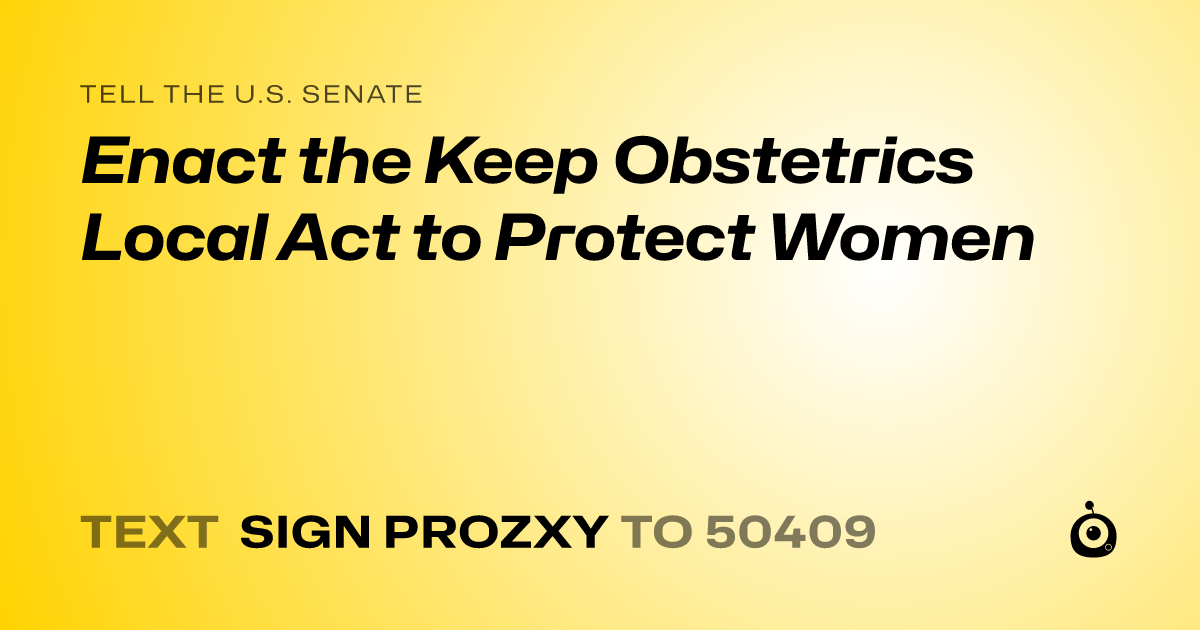 TELL THE U.S. SENATE

Enact the Keep Obstetrics Local Act to Protect Women

TEXT SIGN PROZXY TO 50409